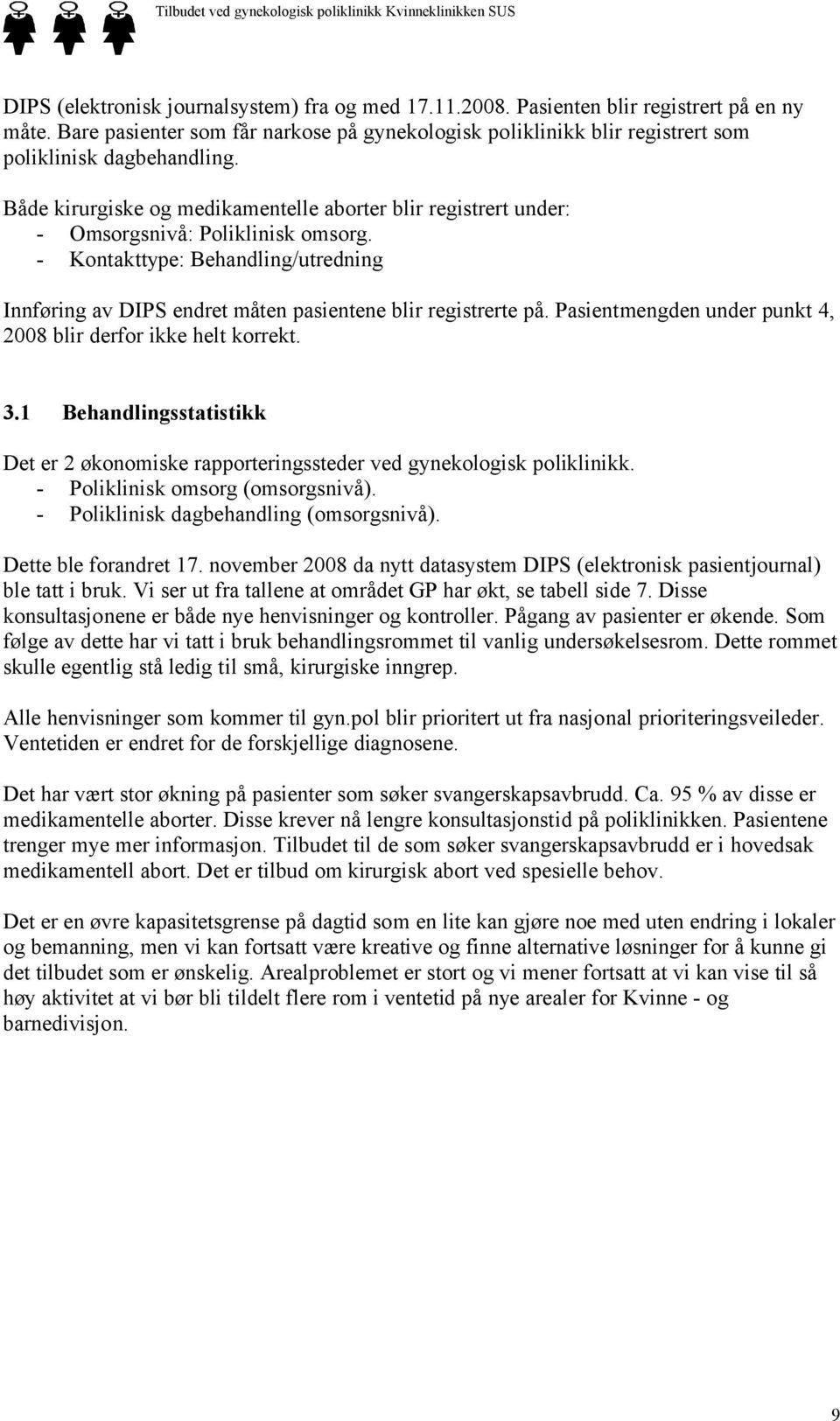 Tilbudet ved gynekologisk poliklinikk Kvinneklinikken SUS

DIPS (elektronisk journalsystem) fra og med 17.11.2008. Pasienten blir registrert på en ny måte. Bare pasienter som får narkose på gynekologisk poliklinikk blir registrert som poliklinisk dagbehandling.

Både kirurgiske og medikamentelle aborter blir registrert under:
- Omsorgsnivå: Poliklinisk omsorg.
- Kontakttype: Behandling/utredning

Innføring av DIPS endret måten pasientene blir registrerte på. Pasientmengden under punkt 4, 2008 blir derfor ikke helt korrekt.

3.1 Behandlingsstatistikk

Det er 2 økonomiske rapporteringssteder ved gynekologisk poliklinikk.
- Poliklinisk omsorg (omsorgsnivå).
- Poliklinisk dagbehandling (omsorgsnivå).

Dette ble forandret 17. november 2008 da nytt datasystem DIPS (elektronisk pasientjournal) ble tatt i bruk. Vi ser ut fra tallene at området GP har økt, se tabell side 7. Disse konsultasjonene er både nye henvisninger og kontroller. Pågang av pasienter er økende. Som følge av dette har vi tatt i bruk behandlingsrommet til vanlig undersøkelsesrom. Dette rommet skulle egentlig stå ledig til små, kirurgiske inngrep.

Alle henvisninger som kommer til gyn.pol blir prioritert ut fra nasjonal prioriteringsveileder. Ventetiden er endret for de forskjellige diagnosene.

Det har vært stor økning på pasienter som søker svangerskapsavbrudd. Ca. 95 % av disse er medikamentelle aborter. Disse krever nå lengre konsultasjonstid på poliklinikken. Pasientene trenger mye mer informasjon. Tilbudet til de som søker svangerskapsavbrudd er i hovedsak medikamentell abort. Det er tilbud om kirurgisk abort ved spesielle behov.

Det er en øvre kapasitetsgrense på dagtid som en lite kan gjøre noe med uten endring i lokaler og bemanning, men vi kan fortsatt være kreative og finne alternative løsninger for å kunne gi det tilbudet som er ønskelig. Arealproblemet er stort og vi mener fortsatt at vi kan vise til så høy aktivitet at vi bør bli tildelt flere rom i ventetid på nye arealer for Kvinne - og barnedivisjon.

9